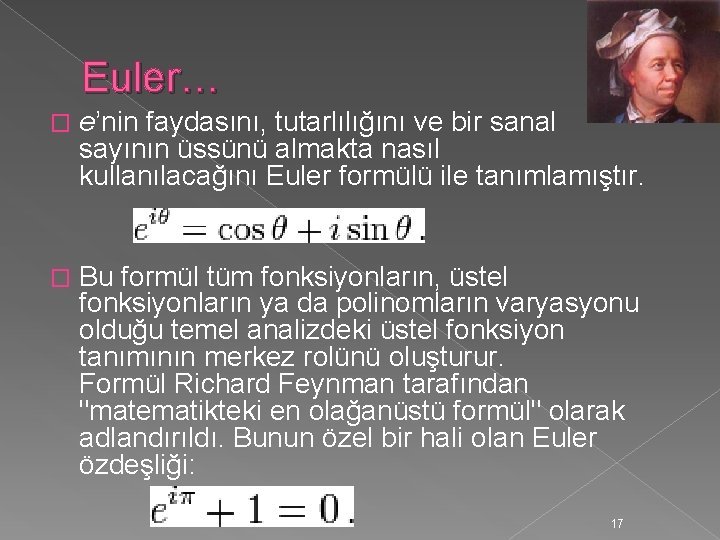 Euler…

□ e'nin faydasını, tutarlılığını ve bir sanal sayının üssünü almakta nasıl kullanılacağını Euler formülü ile tanımlamıştır.

$e^{i\theta} = \cos\theta + i\sin\theta.$

□ Bu formül tüm fonksiyonların, üstel fonksiyonların ya da polinomların varyasyonu olduğu temel analizdeki üstel fonksiyon tanımının merkez rolünü oluşturur.
Formül Richard Feynman tarafından "matematikteki en olağanüstü formül" olarak adlandırıldı. Bunun özel bir hali olan Euler özdeşliği:

$e^{i\pi} + 1 = 0.$

17